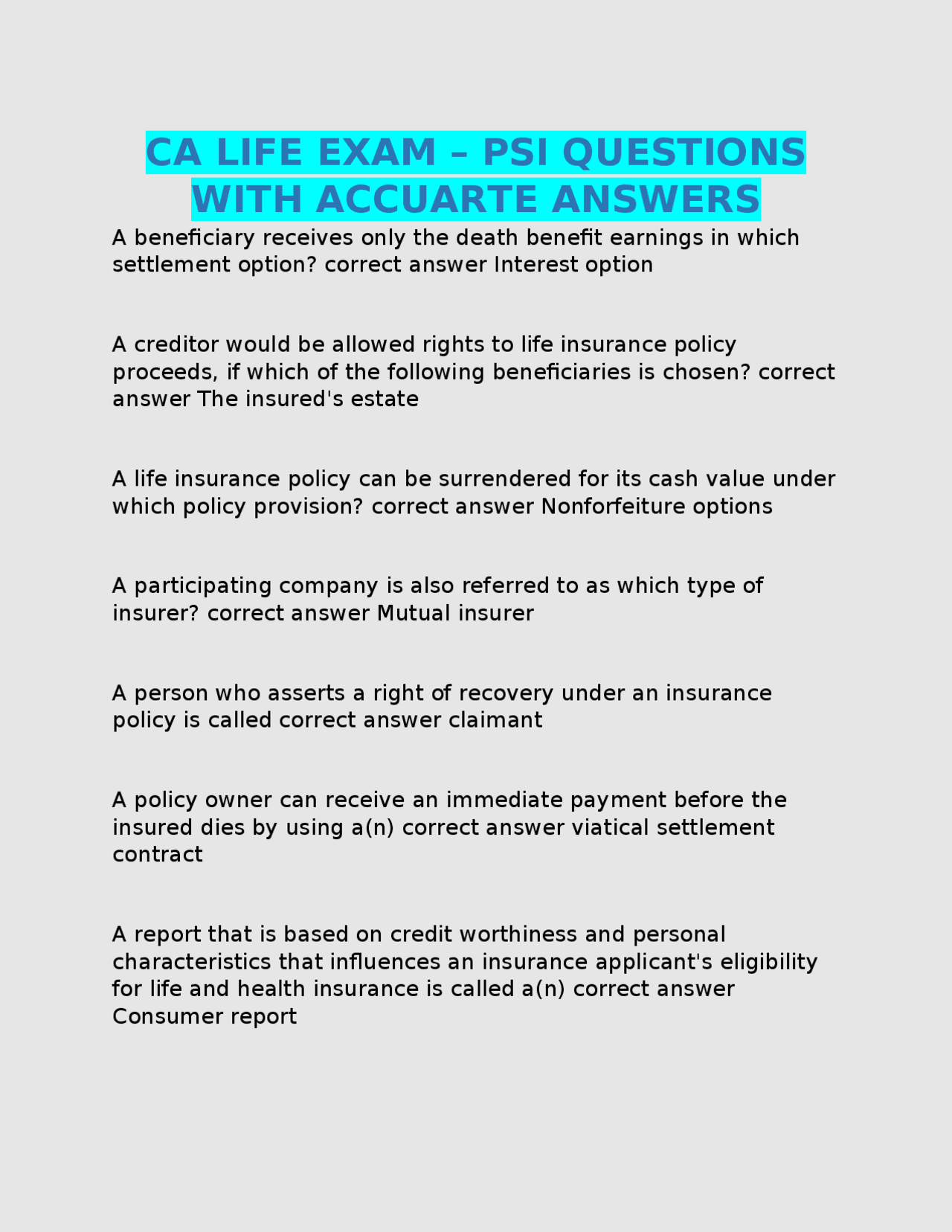 CA LIFE EXAM – PSI QUESTIONS WITH ACCUARTE ANSWERS

A beneficiary receives only the death benefit earnings in which settlement option? correct answer Interest option

A creditor would be allowed rights to life insurance policy proceeds, if which of the following beneficiaries is chosen? correct answer The insured's estate

A life insurance policy can be surrendered for its cash value under which policy provision? correct answer Nonforfeiture options

A participating company is also referred to as which type of insurer? correct answer Mutual insurer

A person who asserts a right of recovery under an insurance policy is called correct answer claimant

A policy owner can receive an immediate payment before the insured dies by using a(n) correct answer viatical settlement contract

A report that is based on credit worthiness and personal characteristics that influences an insurance applicant's eligibility for life and health insurance is called a(n) correct answer Consumer report